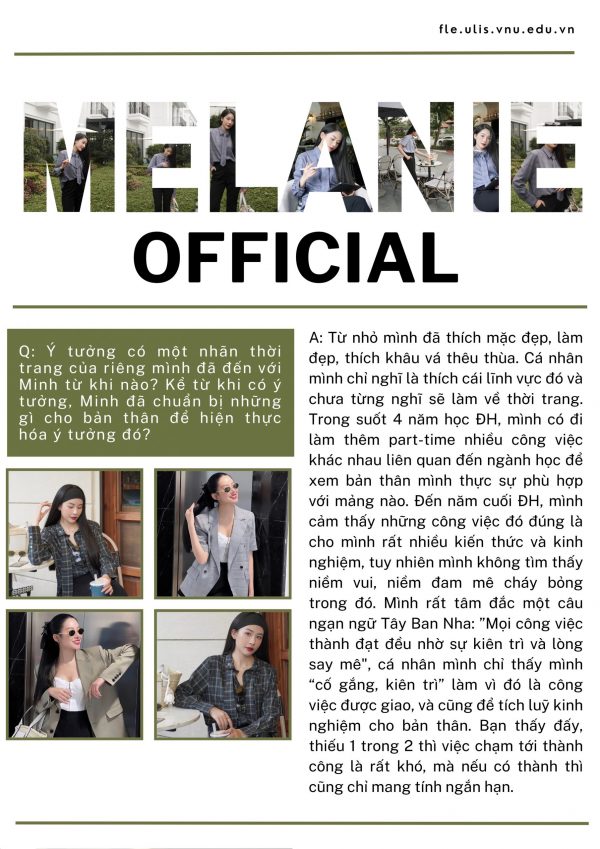 fle.ulis.vnu.edu.vn

MELANIE

OFFICIAL

Q: Ý tưởng có một nhãn thời trang của riêng mình đã đến với Minh từ khi nào? Kể từ khi có ý tưởng, Minh đã chuẩn bị những gì cho bản thân để hiện thực hóa ý tưởng đó?

A: Từ nhỏ mình đã thích mặc đẹp, làm đẹp, thích khâu vá thêu thùa. Cá nhân mình chỉ nghĩ là thích cái lĩnh vực đó và chưa từng nghĩ sẽ làm về thời trang. Trong suốt 4 năm học ĐH, mình có đi làm thêm part-time nhiều công việc khác nhau liên quan đến ngành học để xem bản thân mình thực sự phù hợp với mảng nào. Đến năm cuối ĐH, mình cảm thấy những công việc đó đúng là cho mình rất nhiều kiến thức và kinh nghiệm, tuy nhiên mình không tìm thấy niềm vui, niềm đam mê cháy bỏng trong đó. Mình rất tâm đắc một câu ngạn ngữ Tây Ban Nha: "Mọi công việc thành đạt đều nhờ sự kiên trì và lòng say mê", cá nhân mình chỉ thấy mình "cố gắng, kiên trì" làm vì đó là công việc được giao, và cũng để tích luỹ kinh nghiệm cho bản thân. Bạn thấy đấy, thiếu 1 trong 2 thì việc chạm tới thành công là rất khó, mà nếu có thành thì cũng chỉ mang tính ngắn hạn.